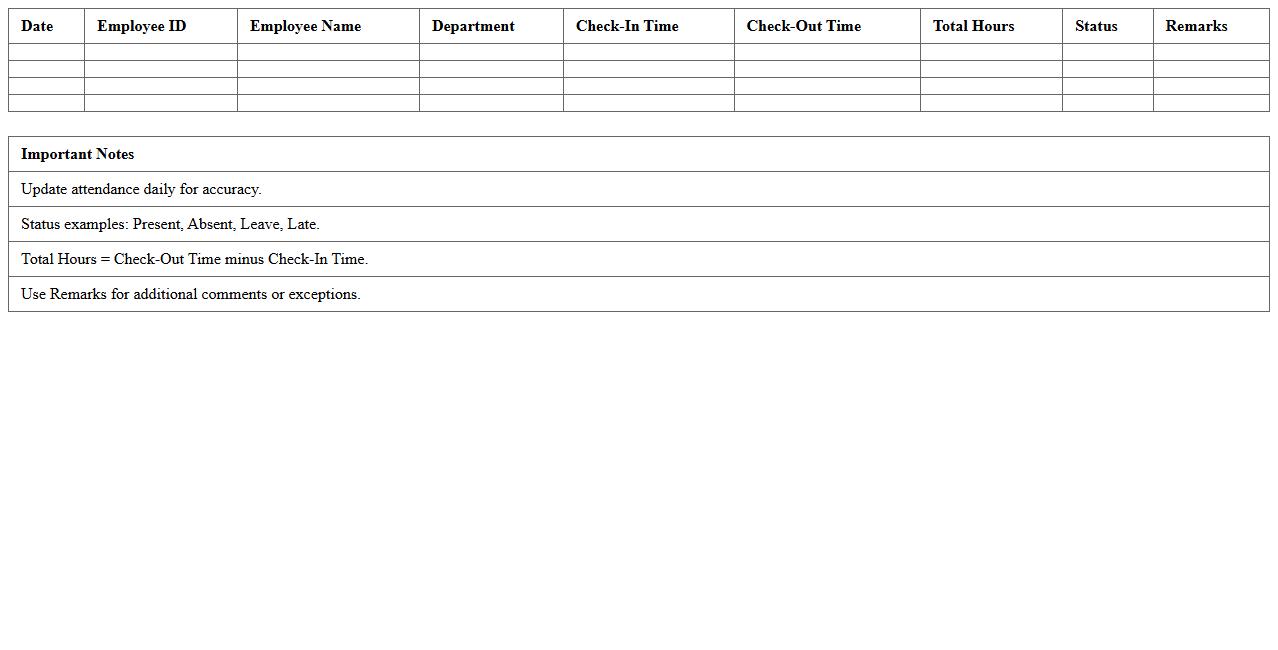 | Date | Employee ID | Employee Name | Department | Check-In Time | Check-Out Time | Total Hours | Status | Remarks |
|---|---|---|---|---|---|---|---|---|
| | | | | | | | | |
| | | | | | | | | |
| | | | | | | | | |
| | | | | | | | | |

| Important Notes |
|---|
| Update attendance daily for accuracy. |
| Status examples: Present, Absent, Leave, Late. |
| Total Hours = Check-Out Time minus Check-In Time. |
| Use Remarks for additional comments or exceptions. |